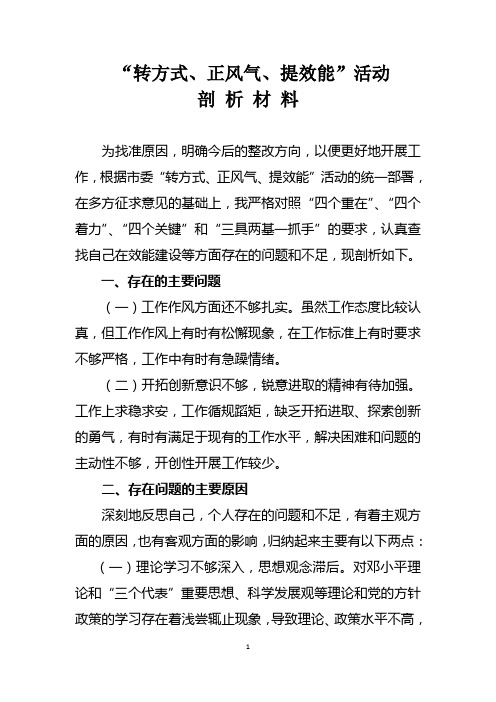 “转方式、正风气、提效能”活动
剖 析 材 料

为找准原因，明确今后的整改方向，以便更好地开展工作，根据市委“转方式、正风气、提效能”活动的统一部署，在多方征求意见的基础上，我严格对照“四个重在”、“四个着力”、“四个关键”和“三具两基一抓手”的要求，认真查找自己在效能建设等方面存在的问题和不足，现剖析如下。

一、存在的主要问题

（一）工作作风方面还不够扎实。虽然工作态度比较认真，但工作作风上有时有松懈现象，在工作标准上有时要求不够严格，工作中有时有急躁情绪。

（二）开拓创新意识不够，锐意进取的精神有待加强。工作上求稳求安，工作循规蹈矩，缺乏开拓进取、探索创新的勇气，有时有满足于现有的工作水平，解决困难和问题的主动性不够，开创性开展工作较少。

二、存在问题的主要原因

深刻地反思自己，个人存在的问题和不足，有着主观方面的原因，也有客观方面的影响，归纳起来主要有以下两点：

（一）理论学习不够深入，思想观念滞后。对邓小平理论和“三个代表”重要思想、科学发展观等理论和党的方针政策的学习存在着浅尝辄止现象，导致理论、政策水平不高，

1